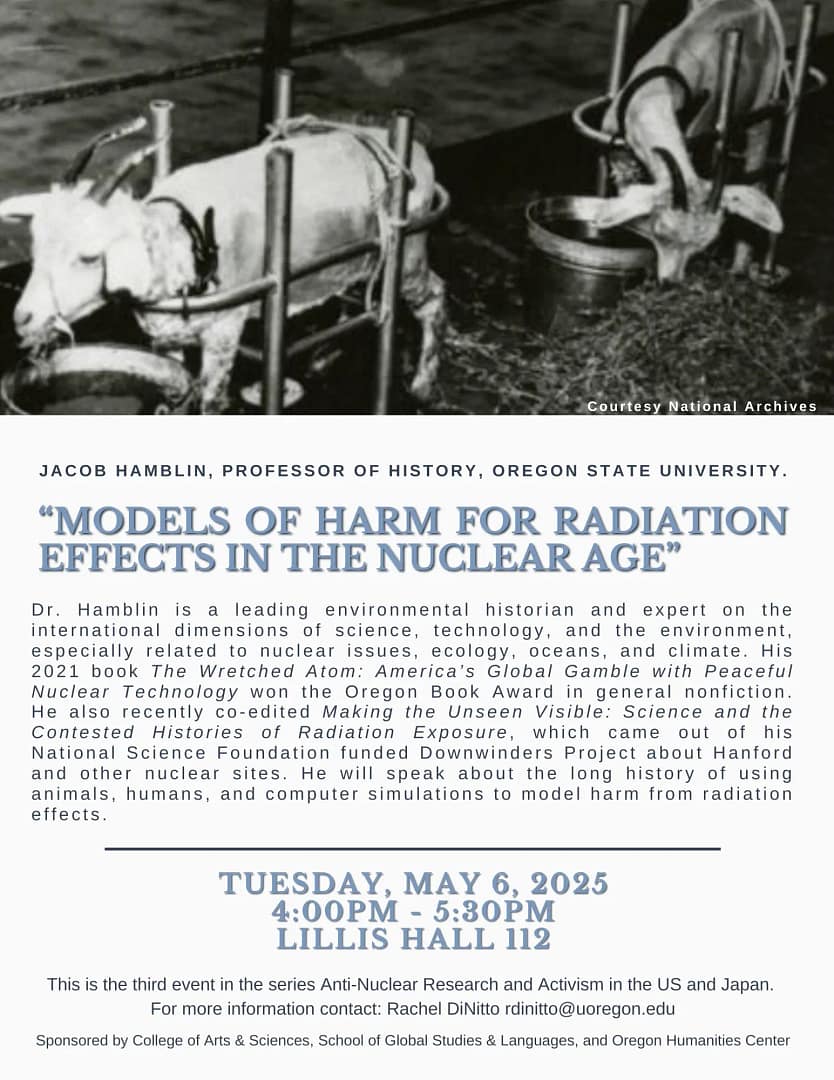 Courtesy National Archives

JACOB HAMBLIN, PROFESSOR OF HISTORY, OREGON STATE UNIVERSITY.

“MODELS OF HARM FOR RADIATION EFFECTS IN THE NUCLEAR AGE”

Dr. Hamblin is a leading environmental historian and expert on the international dimensions of science, technology, and the environment, especially related to nuclear issues, ecology, oceans, and climate. His 2021 book The Wretched Atom: America’s Global Gamble with Peaceful Nuclear Technology won the Oregon Book Award in general nonfiction. He also recently co-edited Making the Unseen Visible: Science and the Contested Histories of Radiation Exposure, which came out of his National Science Foundation funded Downwinders Project about Hanford and other nuclear sites. He will speak about the long history of using animals, humans, and computer simulations to model harm from radiation effects.

TUESDAY, MAY 6, 2025
4:00PM - 5:30PM
LILLIS HALL 112

This is the third event in the series Anti-Nuclear Research and Activism in the US and Japan.
For more information contact: Rachel DiNitto rdinitto@uoregon.edu

Sponsored by College of Arts & Sciences, School of Global Studies & Languages, and Oregon Humanities Center